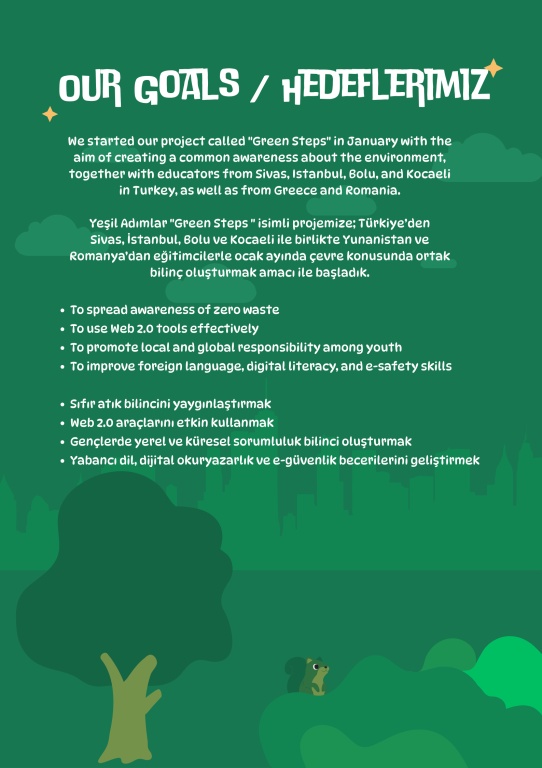 OUR GOALS / HEDEFLERIMIZ

We started our project called "Green Steps" in January with the aim of creating a common awareness about the environment, together with educators from Sivas, Istanbul, Bolu, and Kocaeli in Turkey, as well as from Greece and Romania.

Yeşil Adımlar "Green Steps " isimli projemize; Türkiye'den Sivas, İstanbul, Bolu ve Kocaeli ile birlikte Yunanistan ve Romanya'dan eğitimcilerle ocak ayında çevre konusunda ortak bilinç oluşturmak amacı ile başladık.

• To spread awareness of zero waste
• To use Web 2.0 tools effectively
• To promote local and global responsibility among youth
• To improve foreign language, digital literacy, and e-safety skills

• Sıfır atık bilincini yaygınlaştırmak
• Web 2.0 araçlarını etkin kullanmak
• Gençlerde yerel ve küresel sorumluluk bilinci oluşturmak
• Yabancı dil, dijital okuryazarlık ve e-güvenlik becerilerini geliştirmek